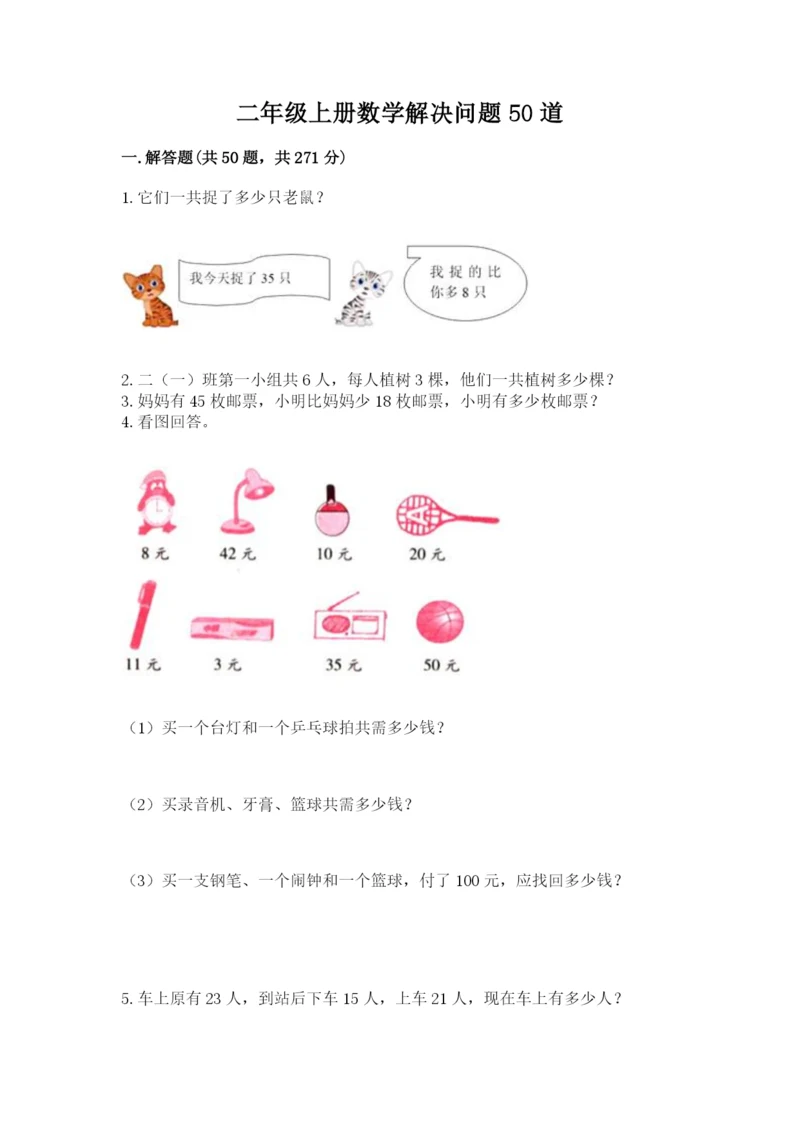 二年级上册数学解决问题50道

一.解答题(共50题，共271分)

1.它们一共捉了多少只老鼠？

我今天捉了35只

我捉的比你多8只

2.二（一）班第一小组共6人，每人植树3棵，他们一共植树多少棵？
3.妈妈有45枚邮票，小明比妈妈少18枚邮票，小明有多少枚邮票？
4.看图回答。

8元 42元 10元 20元

11元 3元 35元 50元

（1）买一个台灯和一个乒乓球拍共需多少钱？

（2）买录音机、牙膏、篮球共需多少钱？

（3）买一支钢笔、一个闹钟和一个篮球，付了100元，应找回多少钱？

5.车上原有23人，到站后下车15人，上车21人，现在车上有多少人？